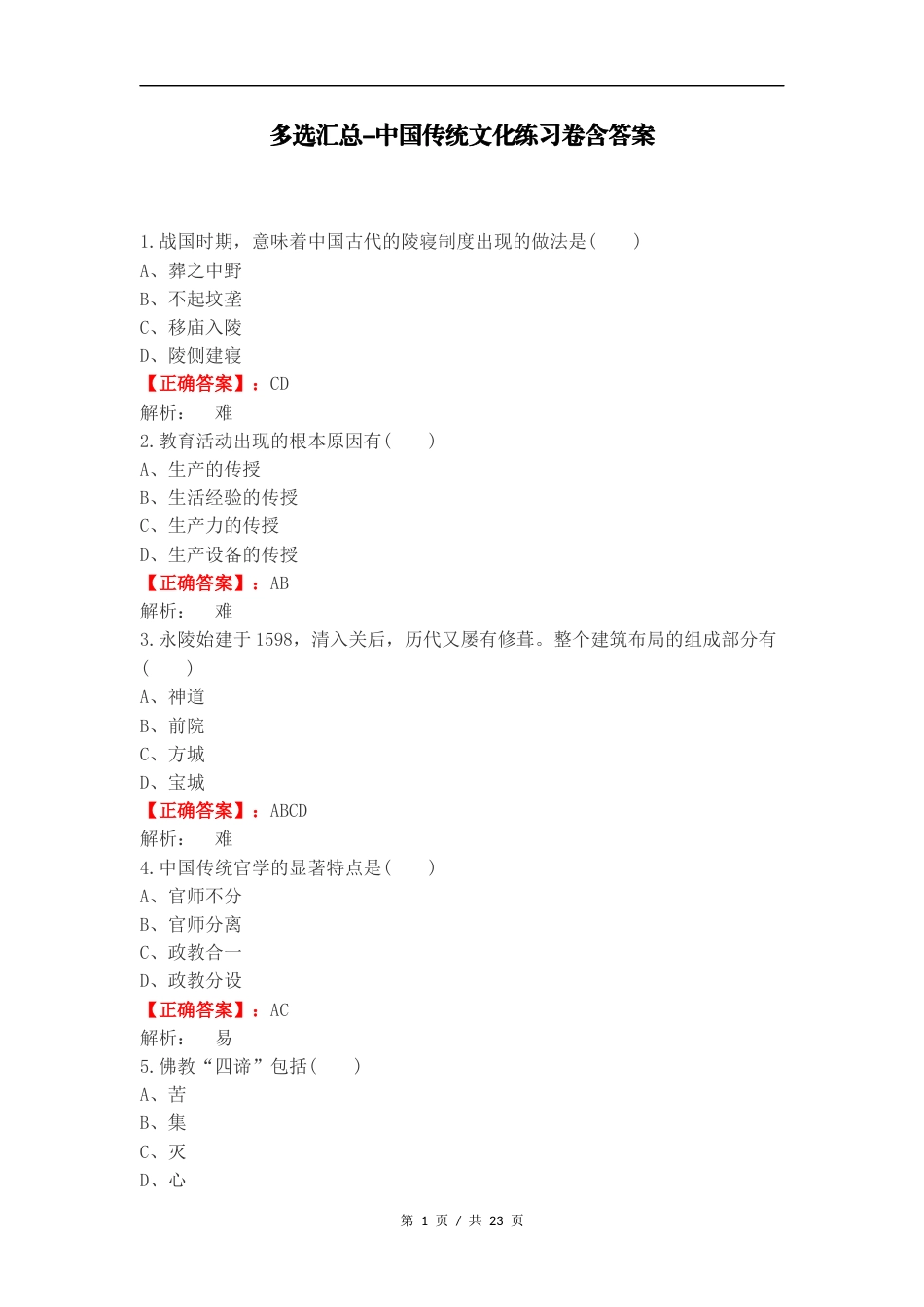 多选汇总-中国传统文化练习卷含答案

1.战国时期，意味着中国古代的陵寝制度出现的做法是( )
A、葬之中野
B、不起坟垄
C、移庙入陵
D、陵侧建寝
【正确答案】：CD
解析： 难
2.教育活动出现的根本原因有( )
A、生产的传授
B、生活经验的传授
C、生产力的传授
D、生产设备的传授
【正确答案】：AB
解析： 难
3.永陵始建于1598，清入关后，历代又屡有修葺。整个建筑布局的组成部分有( )
A、神道
B、前院
C、方城
D、宝城
【正确答案】：ABCD
解析： 难
4.中国传统官学的显著特点是( )
A、官师不分
B、官师分离
C、政教合一
D、政教分设
【正确答案】：AC
解析： 易
5.佛教“四谛”包括( )
A、苦
B、集
C、灭
D、心

第 1 页 / 共 23 页